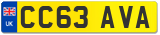 UK
CC63 AVA